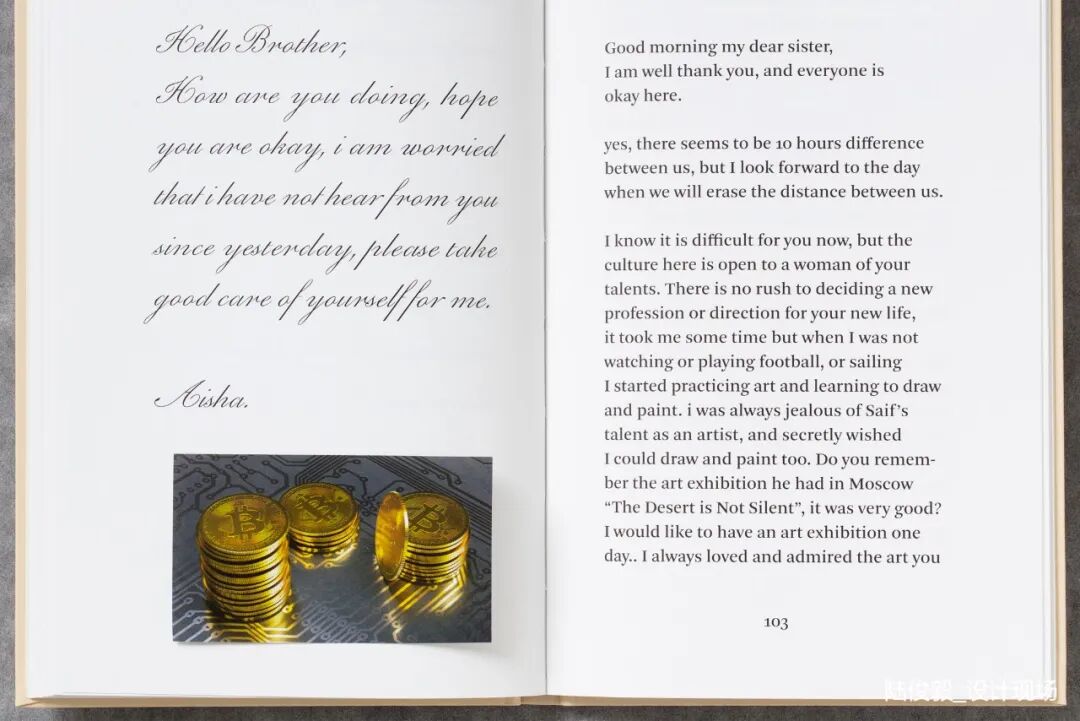 Hello Brother,
How are you doing, hope you are okay, i am worried that i have not hear from you since yesterday, please take good care of yourself for me.

Aisha.

Good morning my dear sister,
I am well thank you, and everyone is okay here.

yes, there seems to be 10 hours difference between us, but I look forward to the day when we will erase the distance between us.

I know it is difficult for you now, but the culture here is open to a woman of your talents. There is no rush to deciding a new profession or direction for your new life, it took me some time but when I was not watching or playing football, or sailing I started practicing art and learning to draw and paint. i was always jealous of Saif's talent as an artist, and secretly wished I could draw and paint too. Do you remember the art exhibition he had in Moscow "The Desert is Not Silent", it was very good? I would like to have an art exhibition one day.. I always loved and admired the art you

103

陆俊毅_设计现场